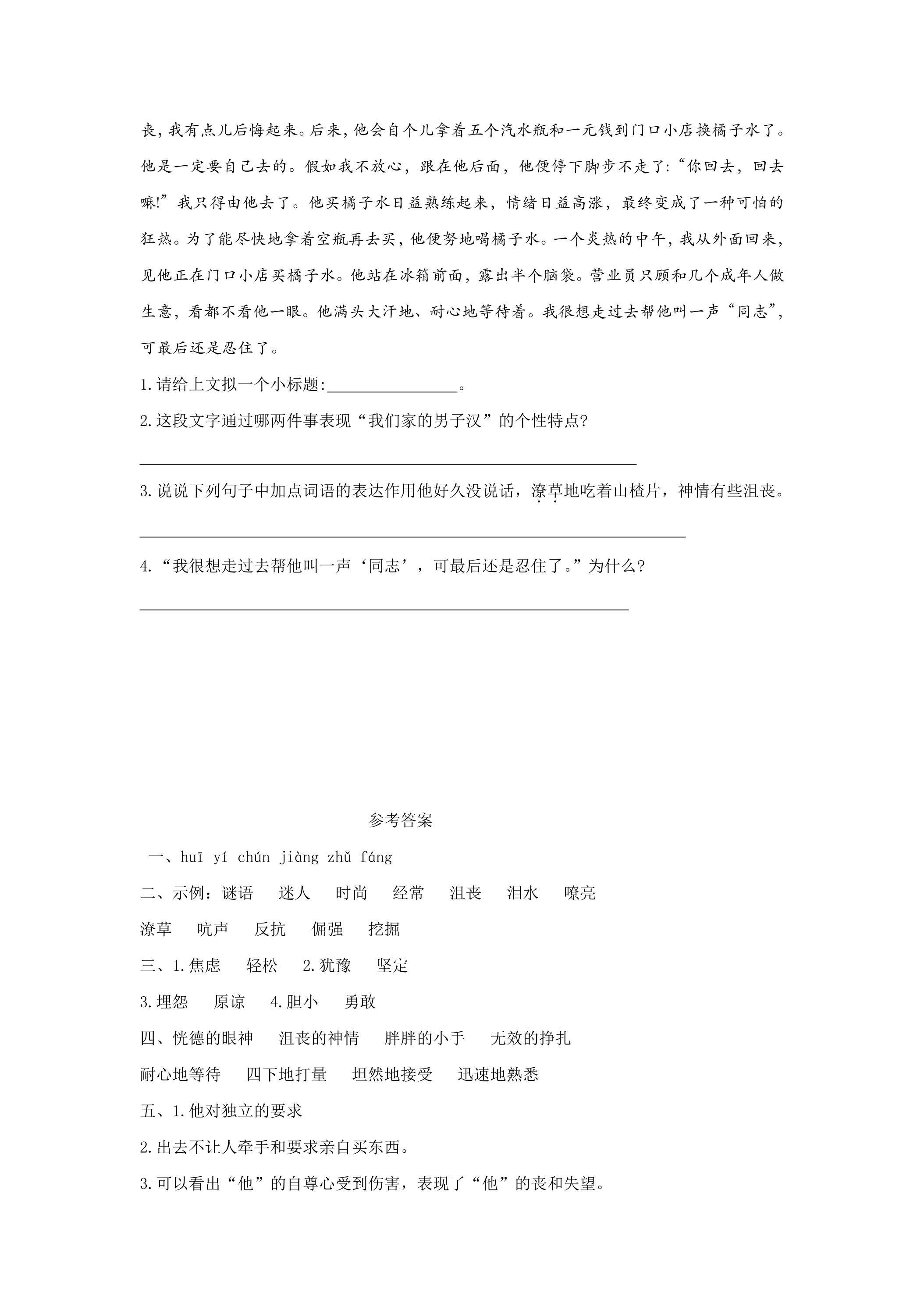 丧，我有点儿后悔起来。后来，他会自个儿拿着五个汽水瓶和一元钱到门口小店换橘子水了。他是一定要自己去的。假如我不放心，跟在他后面，他便停下脚步不走了：“你回去，回去嘛!”我只得由他去了。他买橘子水日益熟练起来，情绪日益高涨，最终变成了一种可怕的狂热。为了能尽快地拿着空瓶再去买，他便努地喝橘子水。一个炎热的中午，我从外面回来，见他正在门口小店买橘子水。他站在冰箱前面，露出半个脑袋。营业员只顾和几个成年人做生意，看都不看他一眼。他满头大汗地、耐心地等待着。我很想走过去帮他叫一声“同志”，可最后还是忍住了。

1.请给上文拟一个小标题:____。

2.这段文字通过哪两件事表现“我们家的男子汉”的个性特点?

____

3.说说下列句子中加点词语的表达作用他好久没说话，潦草地吃着山楂片，神情有些沮丧。

____

4.“我很想走过去帮他叫一声‘同志’，可最后还是忍住了。”为什么?

____

参考答案

一、huī yí chún jiàng zhǔ fáng

二、示例：谜语 迷人 时尚 经常 沮丧 泪水 嘹亮

潦草 吭声 反抗 倔强 挖掘

三、1.焦虑 轻松 2.犹豫 坚定

3.埋怨 原谅 4.胆小 勇敢

四、恍德的眼神 沮丧的神情 胖胖的小手 无效的挣扎

耐心地等待 四下地打量 坦然地接受 迅速地熟悉

五、1.他对独立的要求

2.出去不让人牵手和要求亲自买东西。

3.可以看出“他”的自尊心受到伤害，表现了“他”的丧和失望。